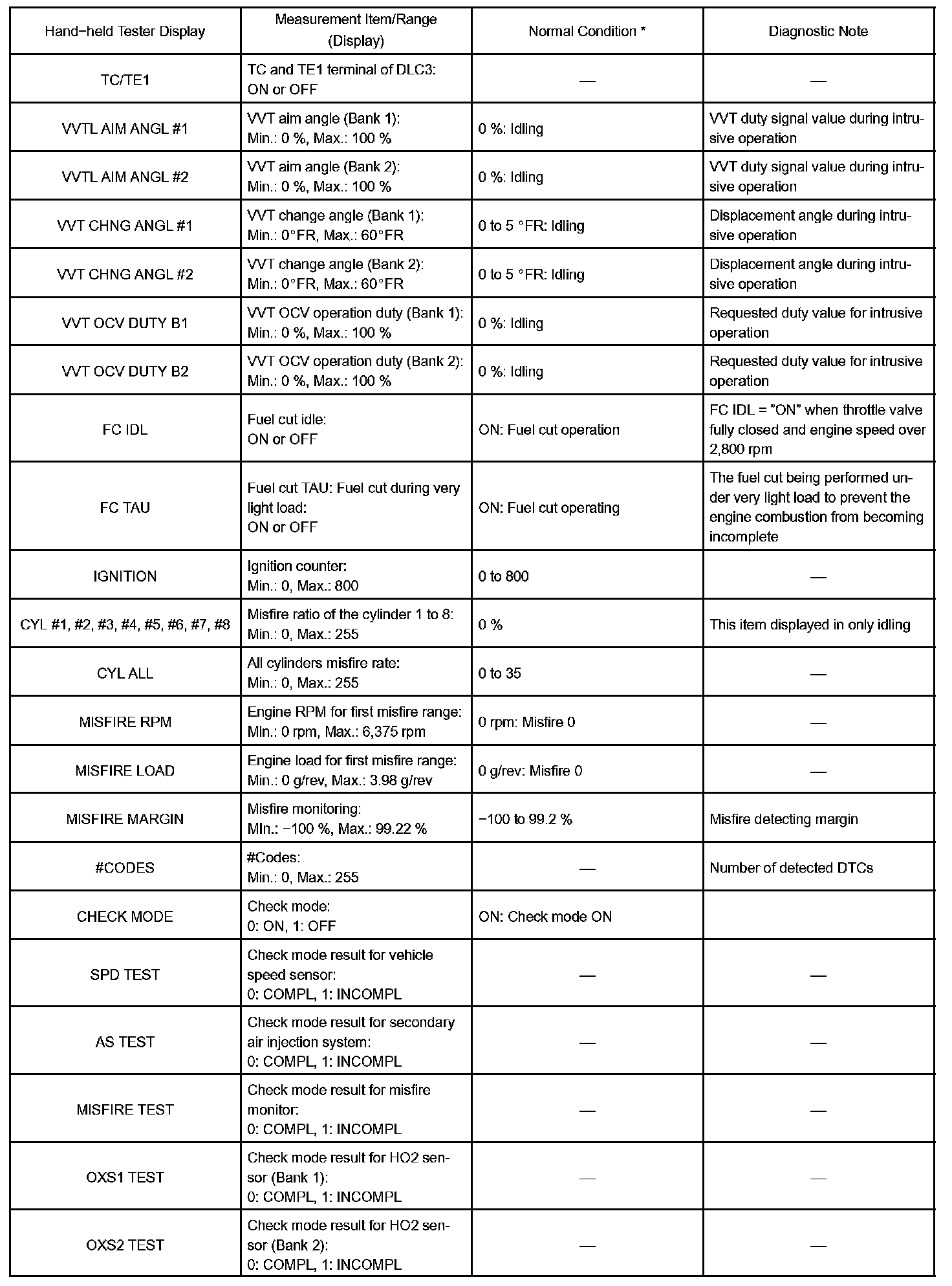 | Hand-held Tester Display | Measurement Item/Range (Display) | Normal Condition * | Diagnostic Note |
|---|---|---|---|
| TC/TE1 | TC and TE1 terminal of DLC3: ON or OFF | — | — |
| VVTL AIM ANGL #1 | VVT aim angle (Bank 1): Min.: 0 %, Max.: 100 % | 0 %: Idling | VVT duty signal value during intrusive operation |
| VVTL AIM ANGL #2 | VVT aim angle (Bank 2): Min.: 0 %, Max.: 100 % | 0 %: Idling | VVT duty signal value during intrusive operation |
| VVT CHNG ANGL #1 | VVT change angle (Bank 1): Min.: 0°FR, Max.: 60°FR | 0 to 5 °FR: Idling | Displacement angle during intrusive operation |
| VVT CHNG ANGL #2 | VVT change angle (Bank 2): Min.: 0°FR, Max.: 60°FR | 0 to 5 °FR: Idling | Displacement angle during intrusive operation |
| VVT OCV DUTY B1 | VVT OCV operation duty (Bank 1): Min.: 0 %, Max.: 100 % | 0 %: Idling | Requested duty value for intrusive operation |
| VVT OCV DUTY B2 | VVT OCV operation duty (Bank 2): Min.: 0 %, Max.: 100 % | 0 %: Idling | Requested duty value for intrusive operation |
| FC IDL | Fuel cut idle: ON or OFF | ON: Fuel cut operation | FC IDL = "ON" when throttle valve fully closed and engine speed over 2,800 rpm |
| FC TAU | Fuel cut TAU: Fuel cut during very light load: ON or OFF | ON: Fuel cut operating | The fuel cut being performed under very light load to prevent the engine combustion from becoming incomplete |
| IGNITION | Ignition counter: Min.: 0, Max.: 800 | 0 to 800 | — |
| CYL #1, #2, #3, #4, #5, #6, #7, #8 | Misfire ratio of the cylinder 1 to 8: Min.: 0, Max.: 255 | 0 % | This item displayed in only idling |
| CYL ALL | All cylinders misfire rate: Min.: 0, Max.: 255 | 0 to 35 | — |
| MISFIRE RPM | Engine RPM for first misfire range: Min.: 0 rpm, Max.: 6,375 rpm | 0 rpm: Misfire 0 | — |
| MISFIRE LOAD | Engine load for first misfire range: Min.: 0 g/rev, Max.: 3.98 g/rev | 0 g/rev: Misfire 0 | — |
| MISFIRE MARGIN | Misfire monitoring: MIn.: −100 %, Max.: 99.22 % | −100 to 99.2 % | Misfire detecting margin |
| #CODES | #Codes: Min.: 0, Max.: 255 | — | Number of detected DTCs |
| CHECK MODE | Check mode: 0: ON, 1: OFF | ON: Check mode ON | |
| SPD TEST | Check mode result for vehicle speed sensor: 0: COMPL, 1: INCOMPL | — | — |
| AS TEST | Check mode result for secondary air injection system: 0: COMPL, 1: INCOMPL | — | — |
| MISFIRE TEST | Check mode result for misfire monitor: 0: COMPL, 1: INCOMPL | — | — |
| OXS1 TEST | Check mode result for HO2 sensor (Bank 1): 0: COMPL, 1: INCOMPL | — | — |
| OXS2 TEST | Check mode result for HO2 sensor (Bank 2): 0: COMPL, 1: INCOMPL | — | — |